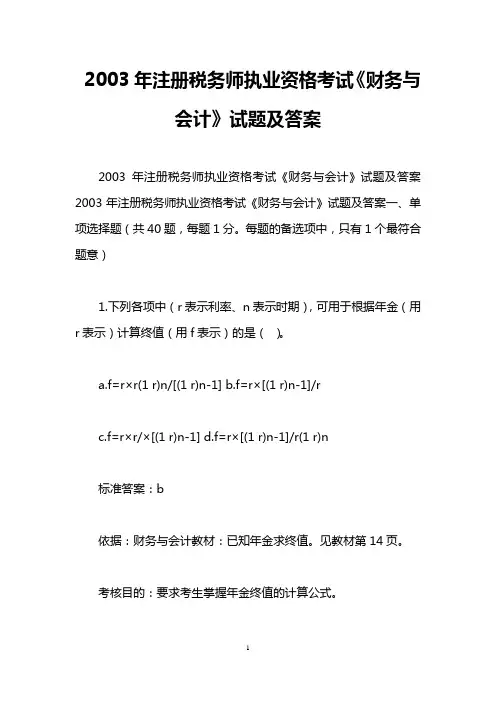 2003 年注册税务师执业资格考试《财务与会计》试题及答案

2003 年注册税务师执业资格考试《财务与会计》试题及答案 2003 年注册税务师执业资格考试《财务与会计》试题及答案一、单项选择题（共 40 题，每题 1 分。每题的备选项中，只有 1 个最符合题意）

1.下列各项中（r 表示利率、n 表示时期），可用于根据年金（用 r 表示）计算终值（用 f 表示）的是（ ）。

a.f=r×r(1 r)n/[(1 r)n-1] b.f=r×[(1 r)n-1]/r

c.f=r×r/×[(1 r)n-1] d.f=r×[(1 r)n-1]/r(1 r)n

标准答案：b

依据：财务与会计教材：已知年金求终值。见教材第 14 页。

考核目的：要求考生掌握年金终值的计算公式。

1